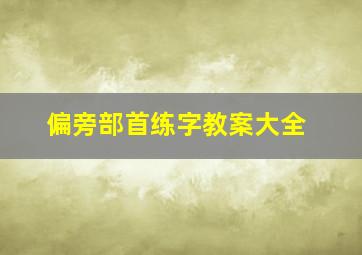 偏旁部首练字教案大全